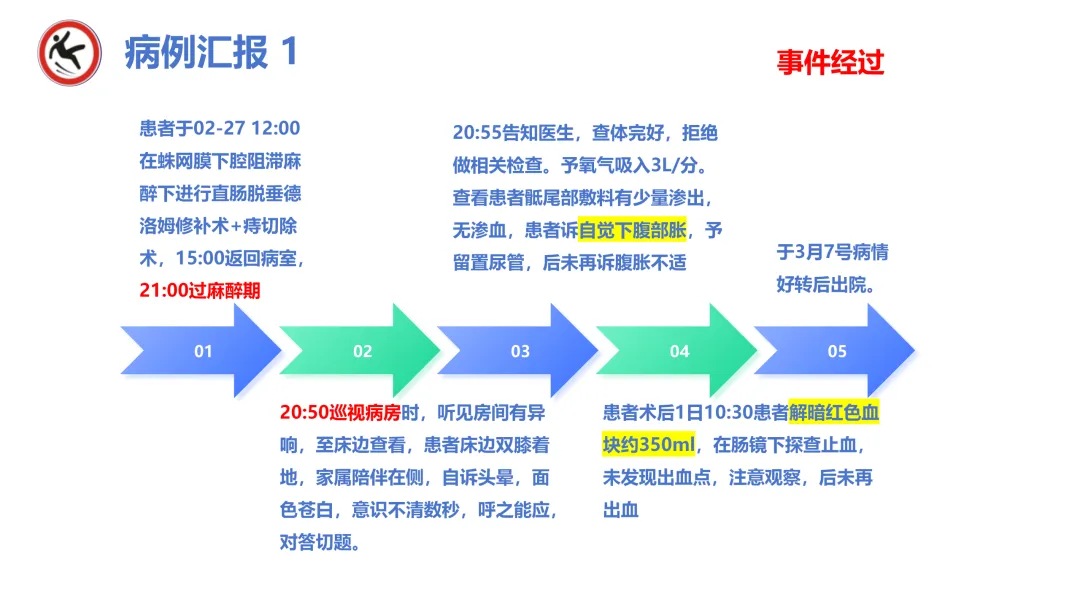 病例汇报 1

事件经过

患者于02-27 12:00在蛛网膜下腔阻滞麻醉下进行直肠脱垂德洛姆修补术+痔切除术，15:00返回病室，21:00过麻醉期

20:55告知医生，查体完好，拒绝做相关检查。予氧气吸入3L/分。查看患者骶尾部敷料有少量渗出，无渗血，患者诉自觉下腹部胀，予留置尿管，后未再诉腹胀不适

于3月7号病情好转后出院。

01

02

03

04

05

20:50巡视病房时，听见房间有异响，至床边查看，患者床边双膝着地，家属陪伴在侧，自诉头晕，面色苍白，意识不清数秒，呼之能应，对答切题。

患者术后1日10:30患者解暗红色血块约350ml，在肠镜下探查止血，未发现出血点，注意观察，后未再出血